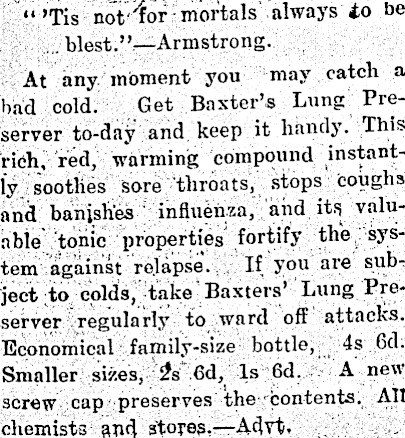 "'Tis not for mortals always to be blest."—Armstrong.

At any moment you may catch a bad cold. Get Baxter's Lung Preserver to-day and keep it handy. This rich, red, warming compound instantly soothes sore throats, stops coughs and banishes influenza, and its valuable tonic properties fortify the system against relapse. If you are subject to colds, take Baxters' Lung Preserver regularly to ward off attacks. Economical family-size bottle, 4s 6d. Smaller sizes, 2s 6d, 1s 6d. A new screw cap preserves the contents. All chemists and stores.—Advt.